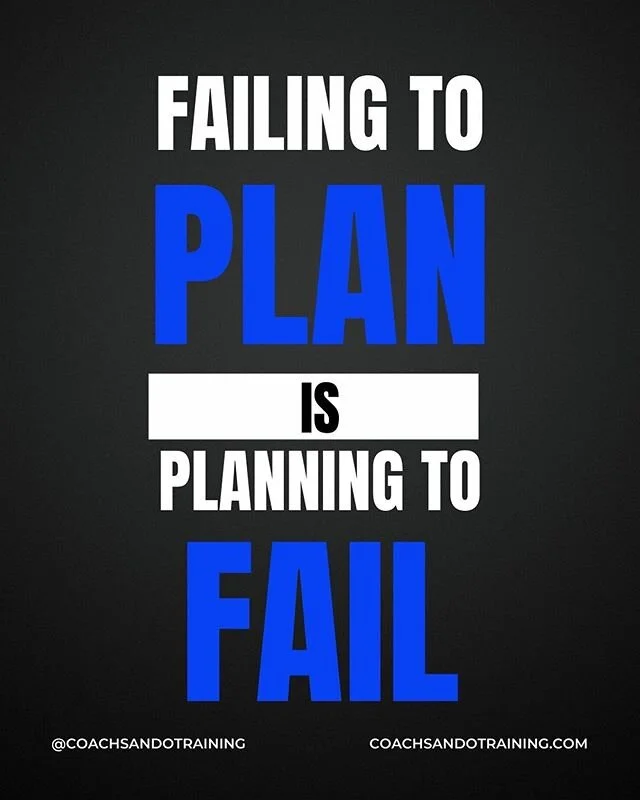 FAILING TO
PLAN
IS
PLANNING TO
FAIL

@COACHSANDOTRAINING
COACHSANDOTRAINING.COM